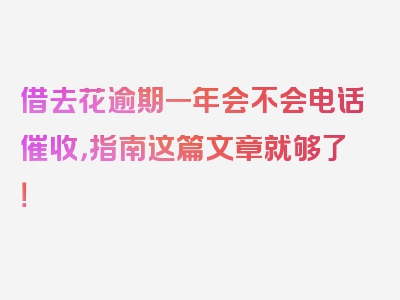 借去花逾期一年会不会电话催收,指南这篇文章就够了!